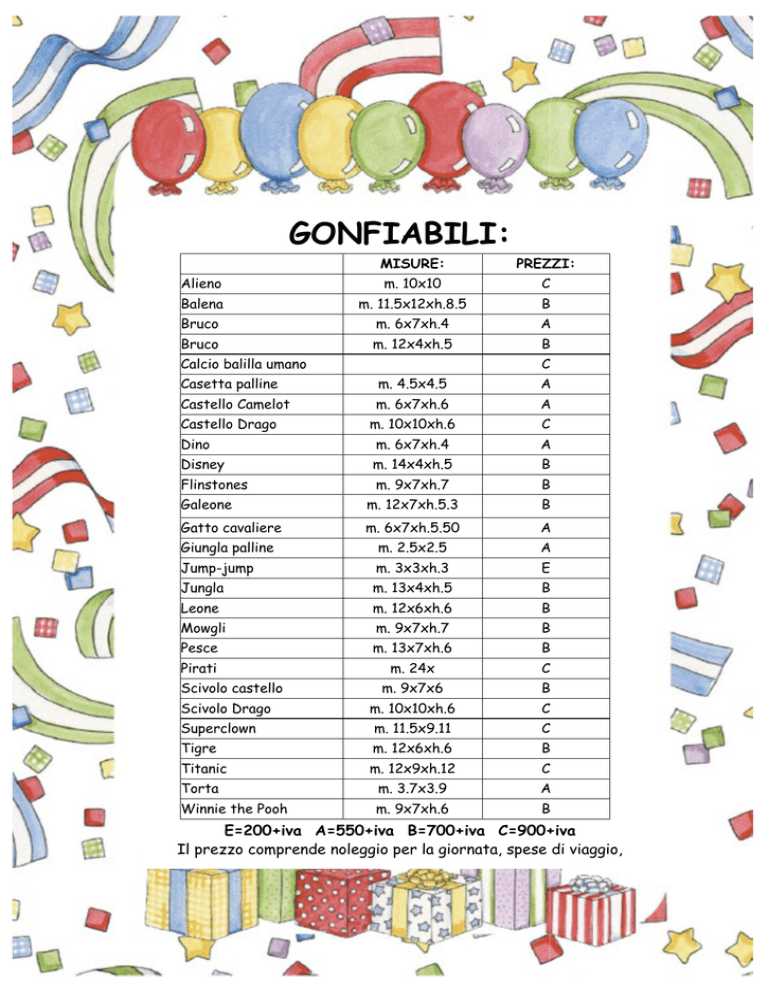 GONFIABILI:

|  | MISURE: | PREZZI: |
|---|---|---|
| Alieno | m. 10x10 | C |
| Balena | m. 11.5x12xh.8.5 | B |
| Bruco | m. 6x7xh.4 | A |
| Bruco | m. 12x4xh.5 | B |
| Calcio balilla umano |  | C |
| Casetta palline | m. 4.5x4.5 | A |
| Castello Camelot | m. 6x7xh.6 | A |
| Castello Drago | m. 10x10xh.6 | C |
| Dino | m. 6x7xh.4 | A |
| Disney | m. 14x4xh.5 | B |
| Flinstones | m. 9x7xh.7 | B |
| Galeone | m. 12x7xh.5.3 | B |
| Gatto cavaliere | m. 6x7xh.5.50 | A |
| Giungla palline | m. 2.5x2.5 | A |
| Jump-jump | m. 3x3xh.3 | E |
| Jungla | m. 13x4xh.5 | B |
| Leone | m. 12x6xh.6 | B |
| Mowgli | m. 9x7xh.7 | B |
| Pesce | m. 13x7xh.6 | B |
| Pirati | m. 24x | C |
| Scivolo castello | m. 9x7x6 | B |
| Scivolo Drago | m. 10x10xh.6 | C |
| Superclown | m. 11.5x9.11 | C |
| Tigre | m. 12x6xh.6 | B |
| Titanic | m. 12x9xh.12 | C |
| Torta | m. 3.7x3.9 | A |
| Winnie the Pooh | m. 9x7xh.6 | B |

E=200+iva A=550+iva B=700+iva C=900+iva

Il prezzo comprende noleggio per la giornata, spese di viaggio,